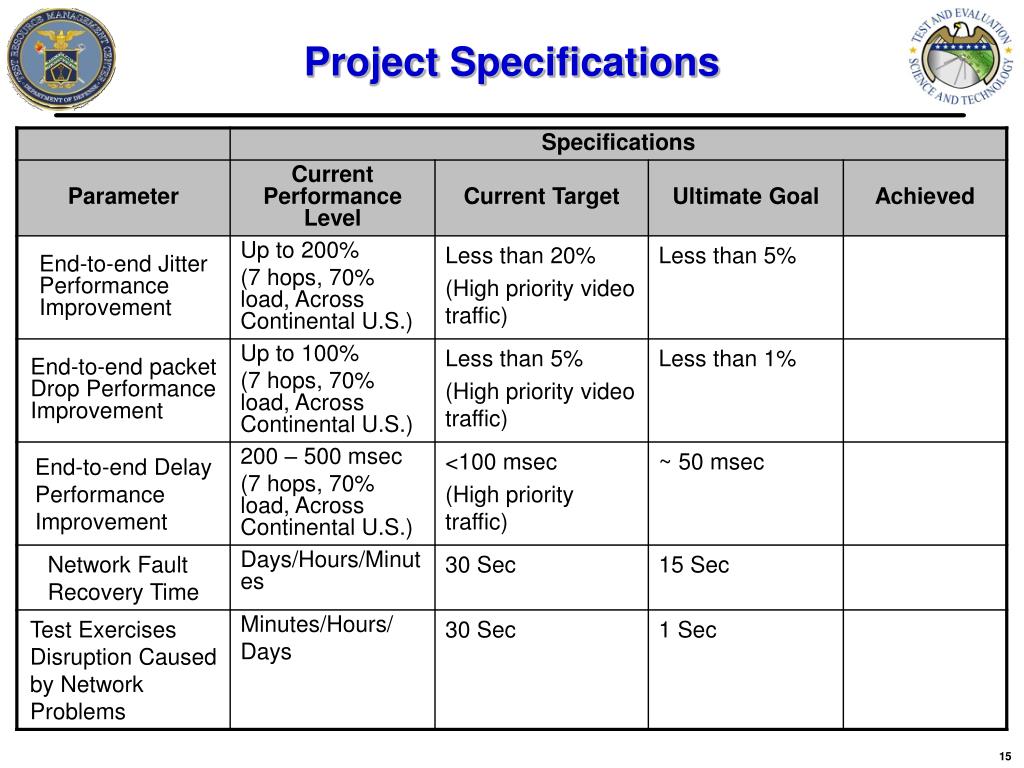 TEST RESOURCE MANAGEMENT CENTER
DEPARTMENT OF DEFENSE

Project Specifications

TEST AND EVALUATION
SCIENCE AND TECHNOLOGY

| | Specifications | | | |
|---|---|---|---|---|
| Parameter | Current Performance Level | Current Target | Ultimate Goal | Achieved |
| End-to-end Jitter Performance Improvement | Up to 200% (7 hops, 70% load, Across Continental U.S.) | Less than 20% (High priority video traffic) | Less than 5% | |
| End-to-end packet Drop Performance Improvement | Up to 100% (7 hops, 70% load, Across Continental U.S.) | Less than 5% (High priority video traffic) | Less than 1% | |
| End-to-end Delay Performance Improvement | 200 – 500 msec (7 hops, 70% load, Across Continental U.S.) | <100 msec (High priority traffic) | ~ 50 msec | |
| Network Fault Recovery Time | Days/Hours/Minutes | 30 Sec | 15 Sec | |
| Test Exercises Disruption Caused by Network Problems | Minutes/Hours/ Days | 30 Sec | 1 Sec | |

15